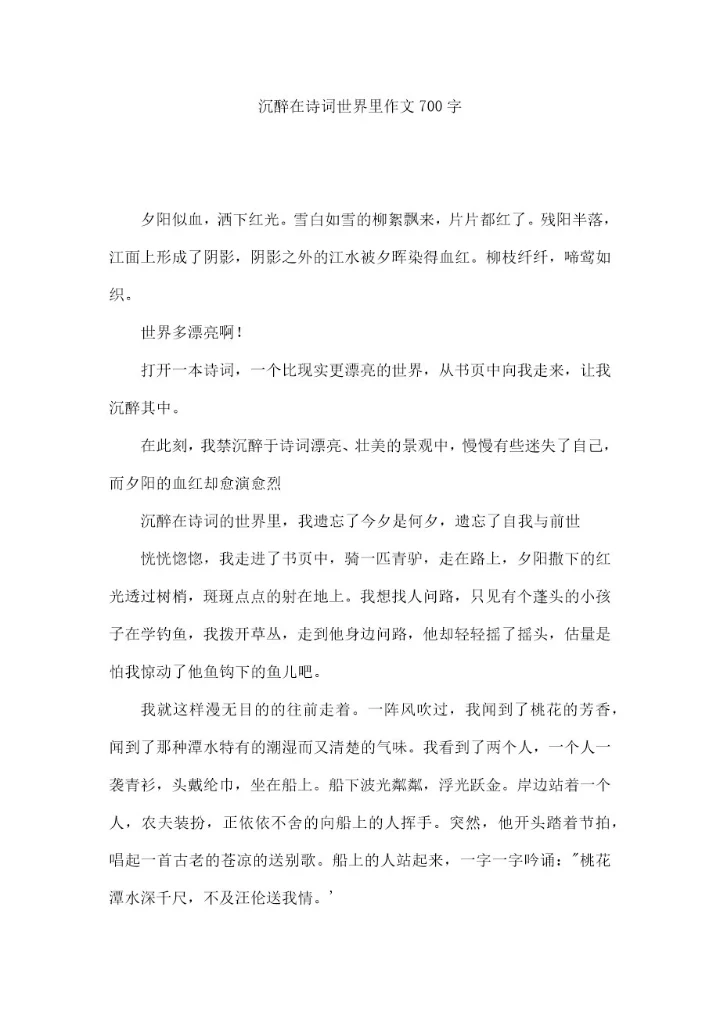 沉醉在诗词世界里作文700字

夕阳似血，洒下红光。雪白如雪的柳絮飘来，片片都红了。残阳半落，江面上形成了阴影，阴影之外的江水被夕晖染得血红。柳枝纤纤，啼莺如织。

世界多漂亮啊！

打开一本诗词，一个比现实更漂亮的世界，从书页中向我走来，让我沉醉其中。

在此刻，我禁沉醉于诗词漂亮、壮美的景观中，慢慢有些迷失了自己，而夕阳的血红却愈演愈烈

沉醉在诗词的世界里，我遗忘了今夕是何夕，遗忘了自我与前世

恍恍惚惚，我走进了书页中，骑一匹青驴，走在路上，夕阳撒下的红光透过树梢，斑斑点点的射在地上。我想找人问路，只见有个蓬头的小孩子在学钓鱼，我拨开草丛，走到他身边问路，他却轻轻摇了摇头，估量是怕我惊动了他鱼钩下的鱼儿吧。

我就这样漫无目的的往前走着。一阵风吹过，我闻到了桃花的芳香，闻到了那种潭水特有的潮湿而又清楚的气味。我看到了两个人，一个人一袭青衫，头戴纶巾，坐在船上。船下波光粼粼，浮光跃金。岸边站着一个人，农夫装扮，正依依不舍的向船上的人挥手。突然，他开头踏着节拍，唱起一首古老的苍凉的送别歌。船上的人站起来，一字一字吟诵："桃花潭水深千尺，不及汪伦送我情。'